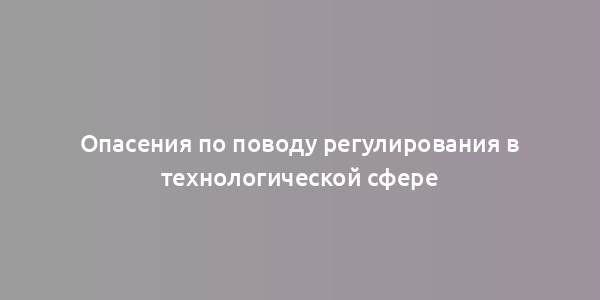 Опасения по поводу регулирования в технологической сфере